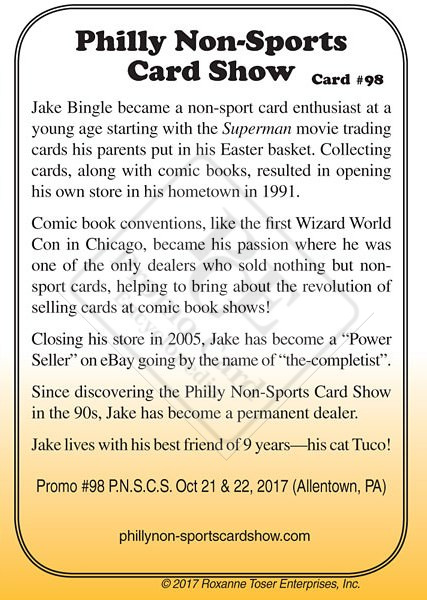 Philly Non-Sports Card Show

Card #98

Jake Bingle became a non-sport card enthusiast at a young age starting with the Superman movie trading cards his parents put in his Easter basket. Collecting cards, along with comic books, resulted in opening his own store in his hometown in 1991.

Comic book conventions, like the first Wizard World Con in Chicago, became his passion where he was one of the only dealers who sold nothing but non-sport cards, helping to bring about the revolution of selling cards at comic book shows!

Closing his store in 2005, Jake has become a "Power Seller" on eBay going by the name of "the-completist".

Since discovering the Philly Non-Sports Card Show in the 90s, Jake has become a permanent dealer.

Jake lives with his best friend of 9 years—his cat Tuco!

Promo #98 P.N.S.C.S. Oct 21 & 22, 2017 (Allentown, PA)

phillynon-sportscardshow.com

© 2017 Roxanne Toser Enterprises, Inc.